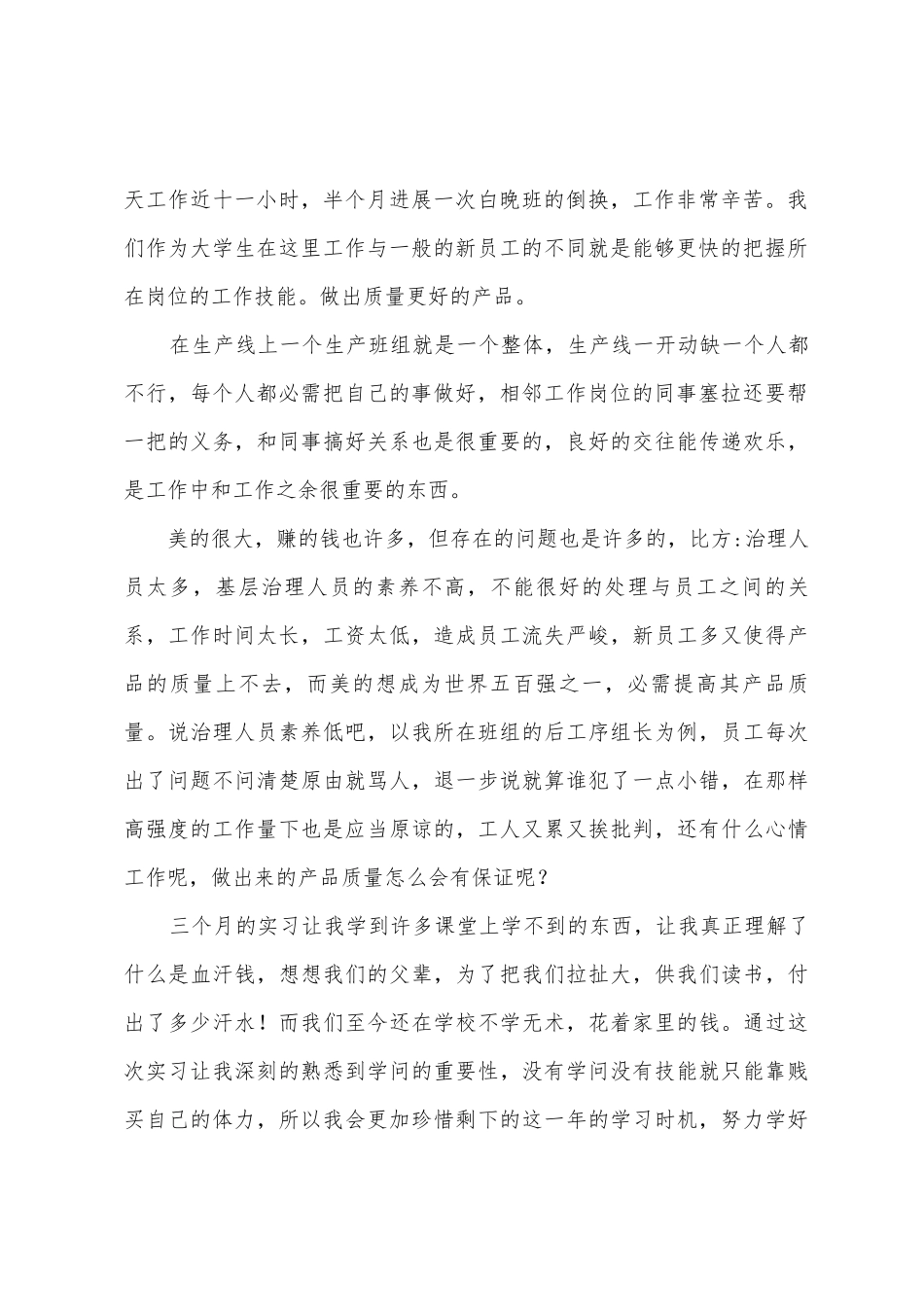 天工作近十一小时，半个月进展一次白晚班的倒换，工作非常辛苦。我们作为大学生在这里工作与一般的新员工的不同就是能够更快的把握所在岗位的工作技能。做出质量更好的产品。

在生产线上一个生产班组就是一个整体，生产线一开动缺一个人都不行，每个人都必需把自己的事做好，相邻工作岗位的同事塞拉还要帮一把的义务，和同事搞好关系也是很重要的，良好的交往能传递欢乐，是工作中和工作之余很重要的东西。

美的很大，赚的钱也许多，但存在的问题也是许多的，比方:治理人员太多，基层治理人员的素养不高，不能很好的处理与员工之间的关系，工作时间太长，工资太低，造成员工流失严峻，新员工多又使得产品的质量上不去，而美的想成为世界五百强之一，必需提高其产品质量。说治理人员素养低吧，以我所在班组的后工序组长为例，员工每次出了问题不问清楚原由就骂人，退一步说就算谁犯了一点小错，在那样高强度的工作量下也是应当原谅的，工人又累又挨批判，还有什么心情工作呢，做出来的产品质量怎么会有保证呢?

三个月的实习让我学到许多课堂上学不到的东西，让我真正理解了什么是血汗钱，想想我们的父辈，为了把我们拉扯大，供我们读书，付出了多少汗水！而我们至今还在学校不学无术，花着家里的钱。通过这次实习让我深刻的熟悉到学问的重要性，没有学问没有技能就只能靠贱买自己的体力，所以我会更加珍惜剩下的这一年的学习时机，努力学好